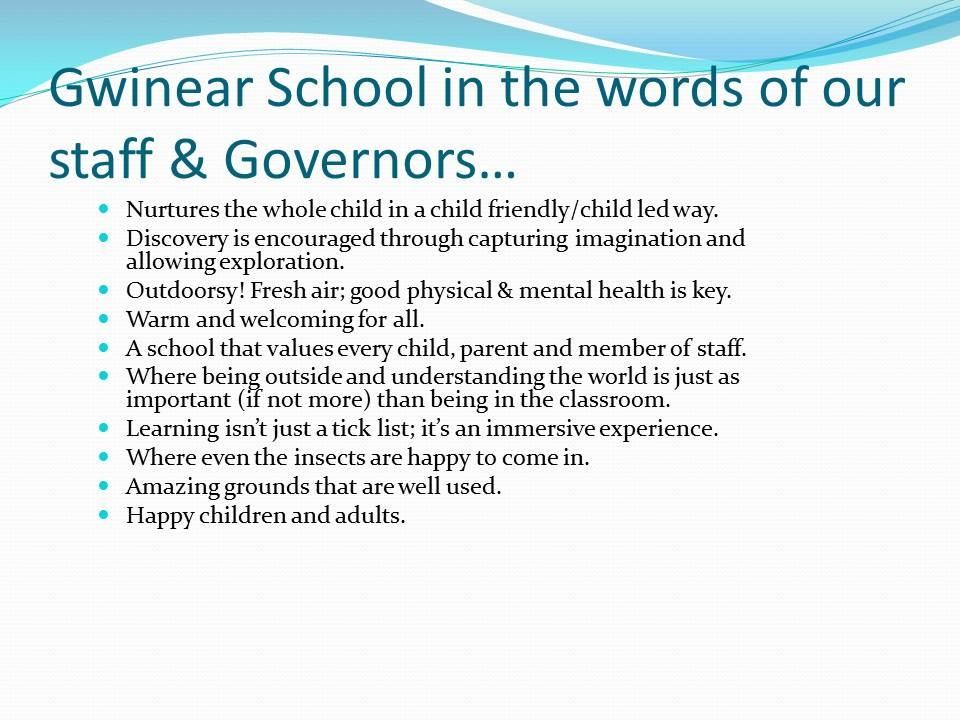 Gwinear School in the words of our staff & Governors…

- Nurtures the whole child in a child friendly/child led way.
- Discovery is encouraged through capturing imagination and allowing exploration.
- Outdoorsy! Fresh air; good physical & mental health is key.
- Warm and welcoming for all.
- A school that values every child, parent and member of staff.
- Where being outside and understanding the world is just as important (if not more) than being in the classroom.
- Learning isn't just a tick list; it's an immersive experience.
- Where even the insects are happy to come in.
- Amazing grounds that are well used.
- Happy children and adults.